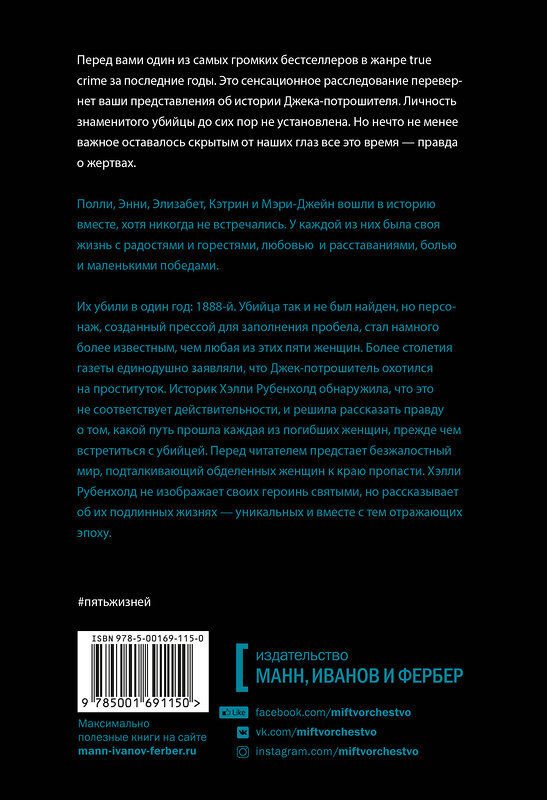 Перед вами один из самых громких бестселлеров в жанре true crime за последние годы. Это сенсационное расследование перевернет ваши представления об истории Джека-потрошителя. Личность знаменитого убийцы до сих пор не установлена. Но нечто не менее важное оставалось скрытым от наших глаз все это время — правда о жертвах.

Полли, Энни, Элизабет, Кэтрин и Мэри-Джейн вошли в историю вместе, хотя никогда не встречались. У каждой из них была своя жизнь с радостями и горестями, любовью и расставаниями, болью и маленькими победами.

Их убили в один год: 1888-й. Убийца так и не был найден, но персонаж, созданный прессой для заполнения пробела, стал намного более известным, чем любая из этих пяти женщин. Более столетия газеты единодушно заявляли, что Джек-потрошитель охотился на проституток. Историк Хэлли Рубенхолд обнаружила, что это не соответствует действительности, и решила рассказать правду о том, какой путь прошла каждая из погибших женщин, прежде чем встретиться с убийцей. Перед читателем предстает безжалостный мир, подталкивающий обделенных женщин к краю пропасти. Хэлли Рубенхолд не изображает своих героинь святыми, но рассказывает об их подлинных жизнях — уникальных и вместе с тем отражающих эпоху.

#пятьжизней

ISBN 978-5-00169-115-0

9 785001 691150 >

Максимально полезные книги на сайте mann-ivanov-ferber.ru

издательство
МАНН, ИВАНОВ И ФЕРБЕР

Like facebook.com/miftvorchestvo
vk.com/miftvorchestvo
instagram.com/miftvorchestvo